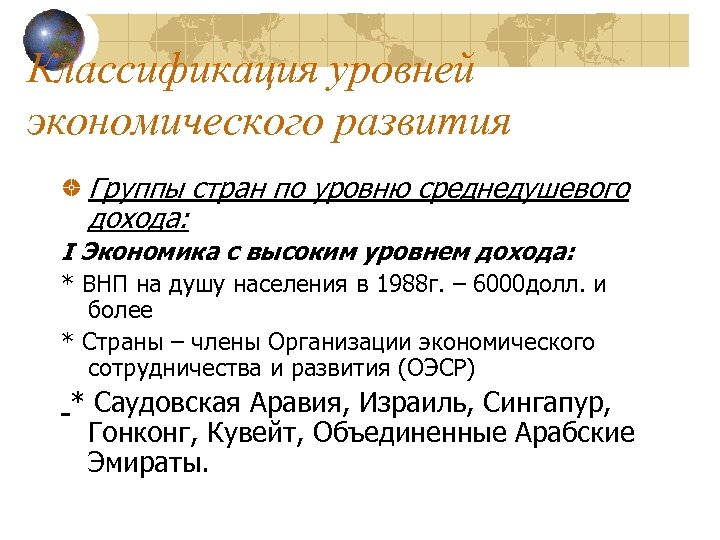 Классификация уровней экономического развития

Группы стран по уровню среднедушевого дохода:

I Экономика с высоким уровнем дохода:

* ВНП на душу населения в 1988г. – 6000долл. и более

* Страны – члены Организации экономического сотрудничества и развития (ОЭСР)

* Саудовская Аравия, Израиль, Сингапур, Гонконг, Кувейт, Объединенные Арабские Эмираты.